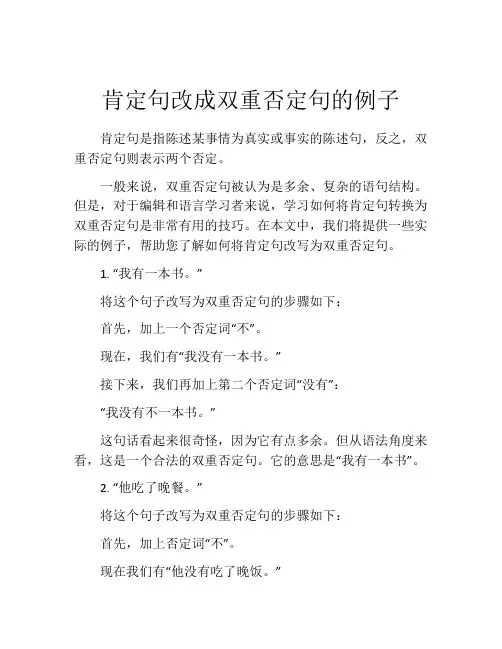 肯定句改成双重否定句的例子

肯定句是指陈述某事情为真实或事实的陈述句，反之，双重否定句则表示两个否定。

一般来说，双重否定句被认为是多余、复杂的语句结构。但是，对于编辑和语言学习者来说，学习如何将肯定句转换为双重否定句是非常有用的技巧。在本文中，我们将提供一些实际的例子，帮助您了解如何将肯定句改写为双重否定句。

1. “我有一本书。”

将这个句子改写为双重否定句的步骤如下：

首先，加上一个否定词“不”。

现在，我们有“我没有一本书。”

接下来，我们再加上第二个否定词“没有”：

“我没有不一本书。”

这句话看起来很奇怪，因为它有点多余。但从语法角度来看，这是一个合法的双重否定句。它的意思是“我有一本书”。

2. “他吃了晚餐。”

将这个句子改写为双重否定句的步骤如下：

首先，加上否定词“不”。

现在我们有“他没有吃了晚饭。”